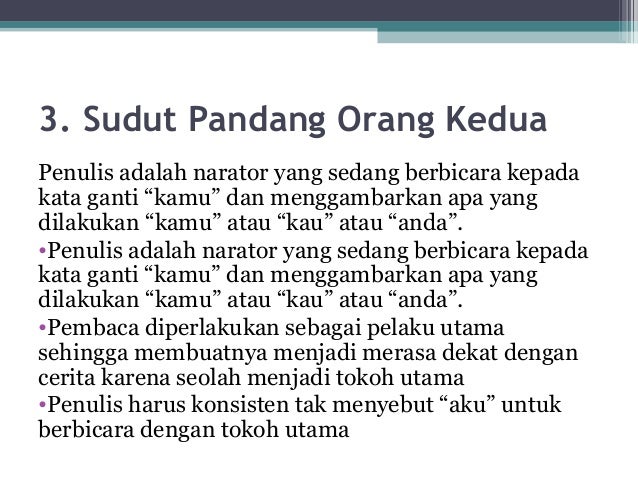 3. Sudut Pandang Orang Kedua

Penulis adalah narator yang sedang berbicara kepada kata ganti “kamu” dan menggambarkan apa yang dilakukan “kamu” atau “kau” atau “anda”.

•Penulis adalah narator yang sedang berbicara kepada kata ganti “kamu” dan menggambarkan apa yang dilakukan “kamu” atau “kau” atau “anda”.

•Pembaca diperlakukan sebagai pelaku utama sehingga membuatnya menjadi merasa dekat dengan cerita karena seolah menjadi tokoh utama

•Penulis harus konsisten tak menyebut “aku” untuk berbicara dengan tokoh utama